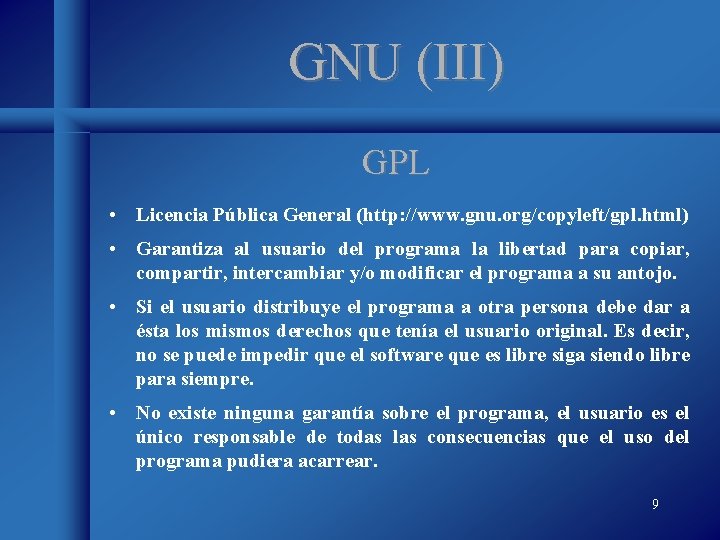 GNU (III)

GPL

• Licencia Pública General (http://www.gnu.org/copyleft/gpl.html)

• Garantiza al usuario del programa la libertad para copiar, compartir, intercambiar y/o modificar el programa a su antojo.

• Si el usuario distribuye el programa a otra persona debe dar a ésta los mismos derechos que tenía el usuario original. Es decir, no se puede impedir que el software que es libre siga siendo libre para siempre.

• No existe ninguna garantía sobre el programa, el usuario es el único responsable de todas las consecuencias que el uso del programa pudiera acarrear.

9